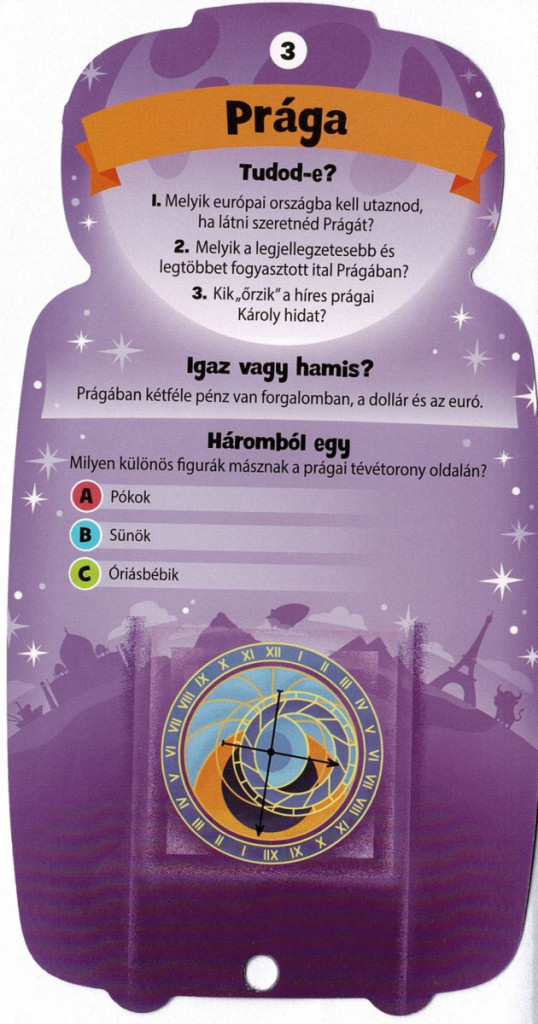 3

Prága

Tudod-e?

1. Melyik európai országba kell utaznod, ha látni szeretnéd Prágát?

2. Melyik a legjellegzetesebb és legtöbbet fogyasztott ital Prágában?

3. Kik „őrzik" a híres prágai Károly hidat?

Igaz vagy hamis?

Prágában kétféle pénz van forgalomban, a dollár és az euró.

Háromból egy

Milyen különös figurák másznak a prágai tévétorony oldalán?

A Pókok

B Sünök

C Óriásbébik

XII I II III IV V VI VII VIII IX X XI XII I II III IV V VI VII VIII IX X XI